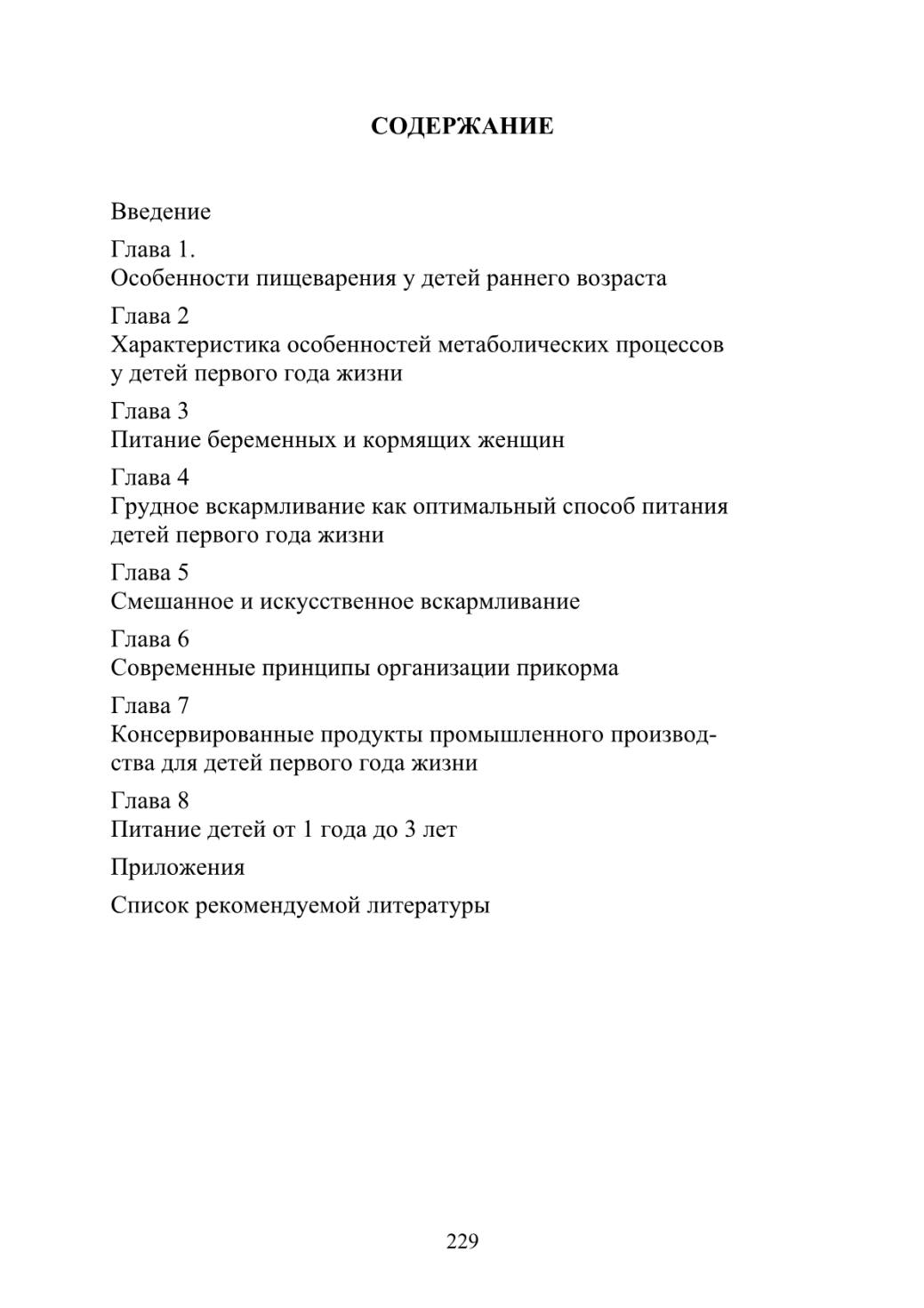 СОДЕРЖАНИЕ

Введение

Глава 1.
Особенности пищеварения у детей раннего возраста

Глава 2
Характеристика особенностей метаболических процессов у детей первого года жизни

Глава 3
Питание беременных и кормящих женщин

Глава 4
Грудное вскармливание как оптимальный способ питания детей первого года жизни

Глава 5
Смешанное и искусственное вскармливание

Глава 6
Современные принципы организации прикорма

Глава 7
Консервированные продукты промышленного производства для детей первого года жизни

Глава 8
Питание детей от 1 года до 3 лет

Приложения

Список рекомендуемой литературы

229